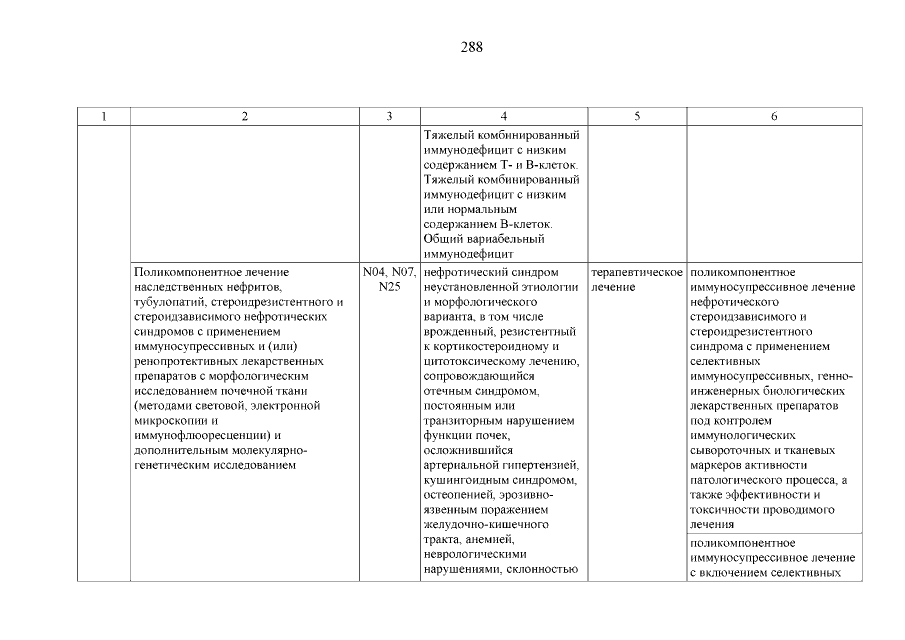 288

| 1 | 2 | 3 | 4 | 5 | 6 |
|---|---|---|---|---|---|
| | | | Тяжелый комбинированный иммунодефицит с низким содержанием Т- и В-клеток. Тяжелый комбинированный иммунодефицит с низким или нормальным содержанием В-клеток. Общий вариабельный иммунодефицит | | |
| | Поликомпонентное лечение наследственных нефритов, тубулопатий, стероидрезистентного и стероидзависимого нефротических синдромов с применением иммуносупрессивных и (или) ренопротективных лекарственных препаратов с морфологическим исследованием почечной ткани (методами световой, электронной микроскопии и иммунофлюоресценции) и дополнительным молекулярно-генетическим исследованием | N04, N07, N25 | нефротический синдром неустановленной этиологии и морфологического варианта, в том числе врожденный, резистентный к кортикостероидному и цитотоксическому лечению, сопровождающийся отечным синдромом, постоянным или транзиторным нарушением функции почек, осложнившийся артериальной гипертензией, кушингоидным синдромом, остеопенией, эрозивно-язвенным поражением желудочно-кишечного тракта, анемией, неврологическими нарушениями, склонностью | терапевтическое лечение | поликомпонентное иммуносупрессивное лечение нефротического стероидзависимого и стероидрезистентного синдрома с применением селективных иммуносупрессивных, генно-инженерных биологических лекарственных препаратов под контролем иммунологических сывороточных и тканевых маркеров активности патологического процесса, а также эффективности и токсичности проводимого лечения |
| | | | | | поликомпонентное иммуносупрессивное лечение с включением селективных |